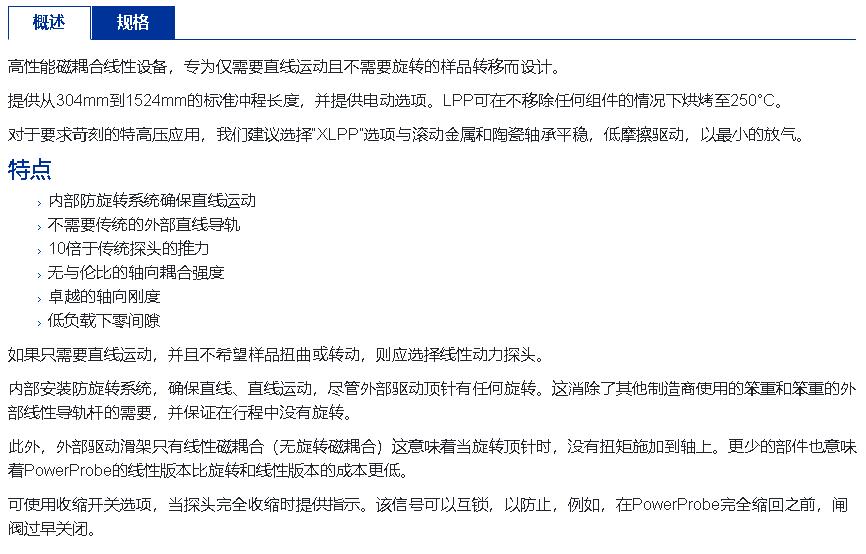 概述 规格

高性能磁耦合线性设备，专为仅需要直线运动且不需要旋转的样品转移而设计。

提供从304mm到1524mm的标准冲程长度，并提供电动选项。LPP可在不移除任何组件的情况下烘烤至250°C。

对于要求苛刻的特高压应用，我们建议选择"XLPP"选项与滚动金属和陶瓷轴承平稳，低摩擦驱动，以最小的放气。

特点

› 内部防旋转系统确保直线运动
› 不需要传统的外部直线导轨
› 10倍于传统探头的推力
› 无与伦比的轴向耦合强度
› 卓越的轴向刚度
› 低负载下零间隙

如果只需要直线运动，并且不希望样品扭曲或转动，则应选择线性动力探头。

内部安装防旋转系统，确保直线、直线运动，尽管外部驱动顶针有任何旋转。这消除了其他制造商使用的笨重和笨重的外部线性导轨杆的需要，并保证在行程中没有旋转。

此外，外部驱动滑架只有线性磁耦合（无旋转磁耦合）这意味着当旋转顶针时，没有扭矩施加到轴上。更少的部件也意味着PowerProbe的线性版本比旋转和线性版本的成本更低。

可使用收缩开关选项，当探头完全收缩时提供指示。该信号可以互锁，以防止，例如，在PowerProbe完全缩回之前，闸阀过早关闭。